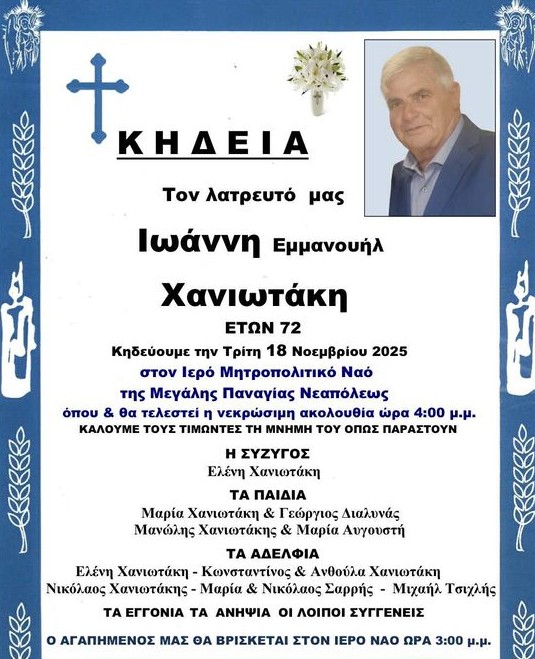 ΚΗΔΕΙΑ

Τον λατρευτό μας

Ιωάννη Εμμανουήλ

Χανιωτάκη

ΕΤΩΝ 72

Κηδεύουμε την Τρίτη 18 Νοεμβρίου 2025
στον Ιερό Μητροπολιτικό Ναό
της Μεγάλης Παναγίας Νεαπόλεως
όπου & θα τελεστεί η νεκρώσιμη ακολουθία ώρα 4:00 μ.μ.
ΚΑΛΟΥΜΕ ΤΟΥΣ ΤΙΜΩΝΤΕΣ ΤΗ ΜΝΗΜΗ ΤΟΥ ΟΠΩΣ ΠΑΡΑΣΤΟΥΝ

Η ΣΥΖΥΓΟΣ
Ελένη Χανιωτάκη

ΤΑ ΠΑΙΔΙΑ
Μαρία Χανιωτάκη & Γεώργιος Διαλυνάς
Μανώλης Χανιωτάκης & Μαρία Αυγουστή

ΤΑ ΑΔΕΛΦΙΑ
Ελένη Χανιωτάκη - Κωνσταντίνος & Ανθούλα Χανιωτάκη
Νικόλαος Χανιωτάκης - Μαρία & Νικόλαος Σαρρής - Μιχαήλ Τσιχλής

ΤΑ ΕΓΓΟΝΙΑ ΤΑ ΑΝΗΨΙΑ ΟΙ ΛΟΙΠΟΙ ΣΥΓΓΕΝΕΙΣ

Ο ΑΓΑΠΗΜΕΝΟΣ ΜΑΣ ΘΑ ΒΡΙΣΚΕΤΑΙ ΣΤΟΝ ΙΕΡΟ ΝΑΟ ΩΡΑ 3:00 μ.μ.